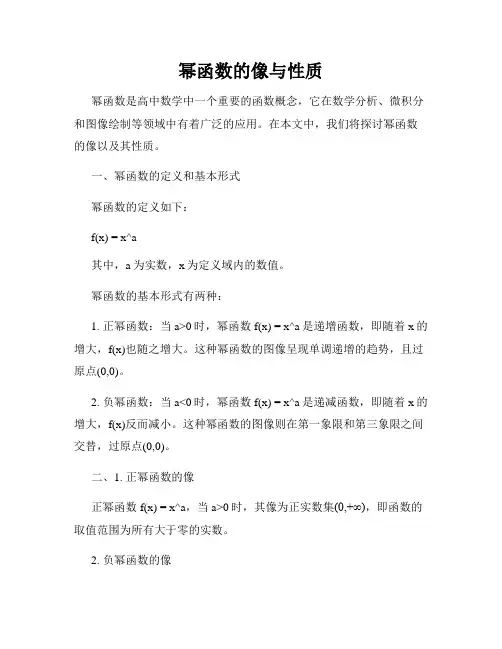 幂函数的像与性质

幂函数是高中数学中一个重要的函数概念，它在数学分析、微积分和图像绘制等领域中有着广泛的应用。在本文中，我们将探讨幂函数的像以及其性质。

一、幂函数的定义和基本形式

幂函数的定义如下：

f(x) = x^a

其中，a 为实数，x 为定义域内的数值。

幂函数的基本形式有两种：

1. 正幂函数：当 a>0 时，幂函数 f(x) = x^a 是递增函数，即随着 x 的增大，f(x)也随之增大。这种幂函数的图像呈现单调递增的趋势，且过原点(0,0)。

2. 负幂函数：当 a<0 时，幂函数 f(x) = x^a 是递减函数，即随着 x 的增大，f(x)反而减小。这种幂函数的图像则在第一象限和第三象限之间交替，过原点(0,0)。

二、1. 正幂函数的像

正幂函数 f(x) = x^a，当 a>0 时，其像为正实数集(0,+∞)，即函数的取值范围为所有大于零的实数。

2. 负幂函数的像